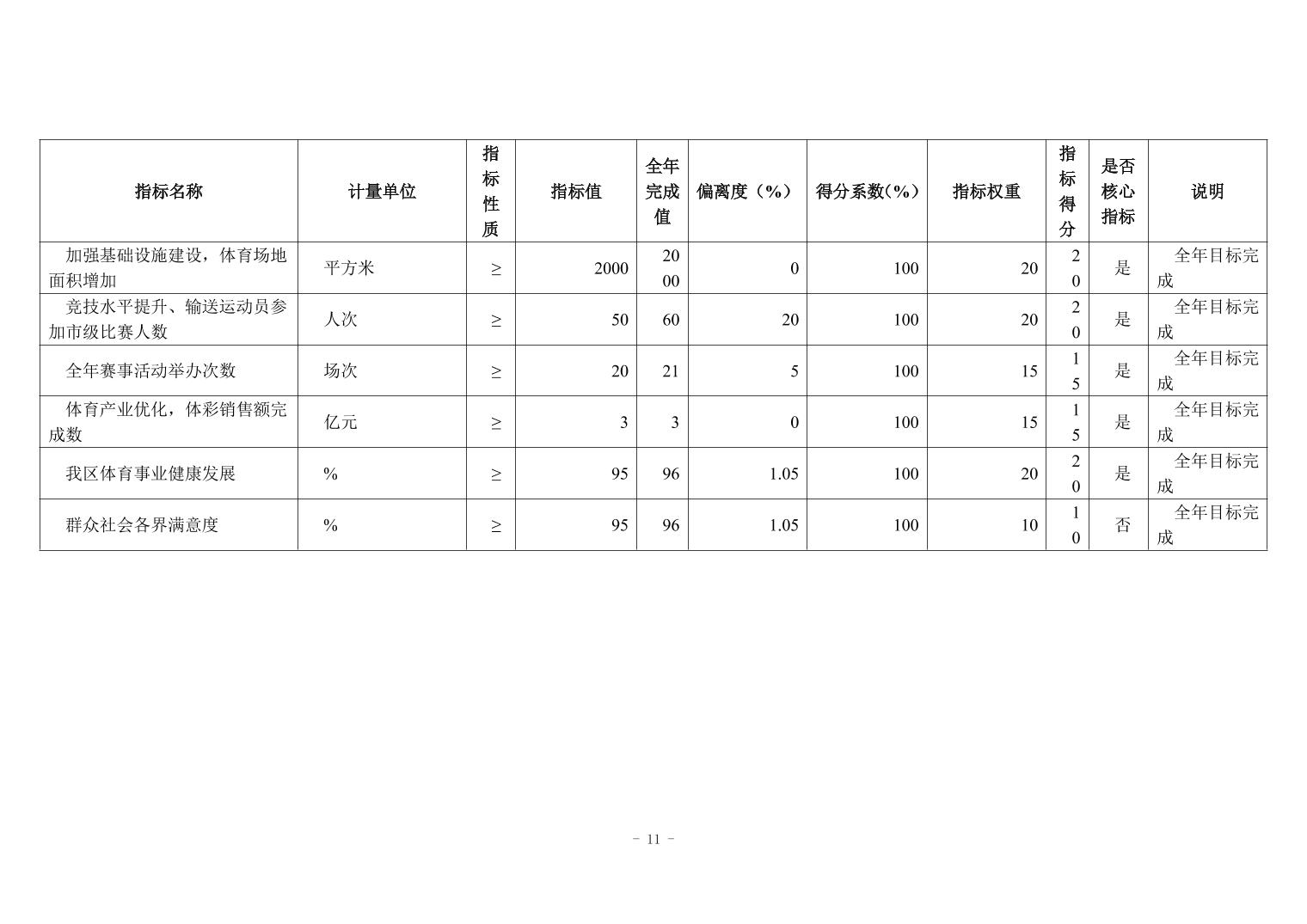 | 指标名称 | 计量单位 | 指标性质 | 指标值 | 全年完成值 | 偏离度（%） | 得分系数(%) | 指标权重 | 指标得分 | 是否核心指标 | 说明 |
|---|---|---|---|---|---|---|---|---|---|---|
| 加强基础设施建设，体育场地面积增加 | 平方米 | ≥ | 2000 | 2000 | 0 | 100 | 20 | 20 | 是 | 全年目标完成 |
| 竞技水平提升、输送运动员参加市级比赛人数 | 人次 | ≥ | 50 | 60 | 20 | 100 | 20 | 20 | 是 | 全年目标完成 |
| 全年赛事活动举办次数 | 场次 | ≥ | 20 | 21 | 5 | 100 | 15 | 15 | 是 | 全年目标完成 |
| 体育产业优化，体彩销售额完成数 | 亿元 | ≥ | 3 | 3 | 0 | 100 | 15 | 15 | 是 | 全年目标完成 |
| 我区体育事业健康发展 | % | ≥ | 95 | 96 | 1.05 | 100 | 20 | 20 | 是 | 全年目标完成 |
| 群众社会各界满意度 | % | ≥ | 95 | 96 | 1.05 | 100 | 10 | 10 | 否 | 全年目标完成 |

- 11 -